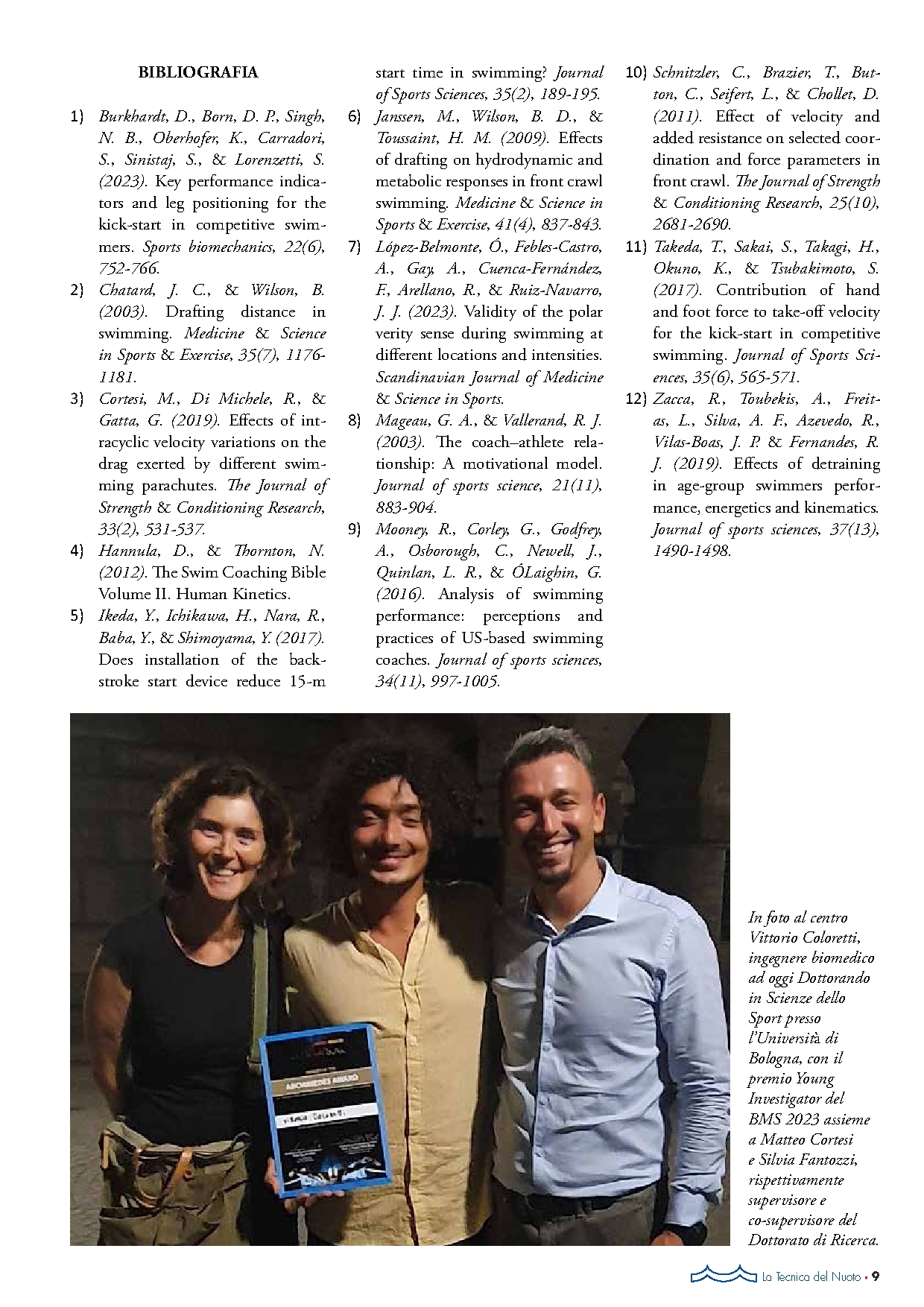 BIBLIOGRAFIA

1) Burkhardt, D., Born, D. P., Singh, N. B., Oberhofer, K., Carradori, S., Sinistaj, S., & Lorenzetti, S. (2023). Key performance indicators and leg positioning for the kick-start in competitive swimmers. Sports biomechanics, 22(6), 752-766.

2) Chatard, J. C., & Wilson, B. (2003). Drafting distance in swimming. Medicine & Science in Sports & Exercise, 35(7), 1176-1181.

3) Cortesi, M., Di Michele, R., & Gatta, G. (2019). Effects of intracyclic velocity variations on the drag exerted by different swimming parachutes. The Journal of Strength & Conditioning Research, 33(2), 531-537.

4) Hannula, D., & Thornton, N. (2012). The Swim Coaching Bible Volume II. Human Kinetics.

5) Ikeda, Y., Ichikawa, H., Nara, R., Baba, Y., & Shimoyama, Y. (2017). Does installation of the backstroke start device reduce 15-m start time in swimming? Journal of Sports Sciences, 35(2), 189-195.

6) Janssen, M., Wilson, B. D., & Toussaint, H. M. (2009). Effects of drafting on hydrodynamic and metabolic responses in front crawl swimming. Medicine & Science in Sports & Exercise, 41(4), 837-843.

7) López-Belmonte, Ó., Febles-Castro, A., Gay, A., Cuenca-Fernández, F., Arellano, R., & Ruiz-Navarro, J. J. (2023). Validity of the polar verity sense during swimming at different locations and intensities. Scandinavian Journal of Medicine & Science in Sports.

8) Mageau, G. A., & Vallerand, R. J. (2003). The coach–athlete relationship: A motivational model. Journal of sports science, 21(11), 883-904.

9) Mooney, R., Corley, G., Godfrey, A., Osborough, C., Newell, J., Quinlan, L. R., & ÓLaighin, G. (2016). Analysis of swimming performance: perceptions and practices of US-based swimming coaches. Journal of sports sciences, 34(11), 997-1005.

10) Schnitzler, C., Brazier, T., Button, C., Seifert, L., & Chollet, D. (2011). Effect of velocity and added resistance on selected coordination and force parameters in front crawl. The Journal of Strength & Conditioning Research, 25(10), 2681-2690.

11) Takeda, T., Sakai, S., Takagi, H., Okuno, K., & Tsubakimoto, S. (2017). Contribution of hand and foot force to take-off velocity for the kick-start in competitive swimming. Journal of Sports Sciences, 35(6), 565-571.

12) Zacca, R., Toubekis, A., Freitas, L., Silva, A. F., Azevedo, R., Vilas-Boas, J. P. & Fernandes, R. J. (2019). Effects of detraining in age-group swimmers performance, energetics and kinematics. Journal of sports sciences, 37(13), 1490-1498.

ARCHIMEDES AWARD

In foto al centro Vittorio Coloretti, ingegnere biomedico ad oggi Dottorando in Scienze dello Sport presso l'Università di Bologna, con il premio Young Investigator del BMS 2023 assieme a Matteo Cortesi e Silvia Fantozzi, rispettivamente supervisore e co-supervisore del Dottorato di Ricerca.

La Tecnica del Nuoto • 9